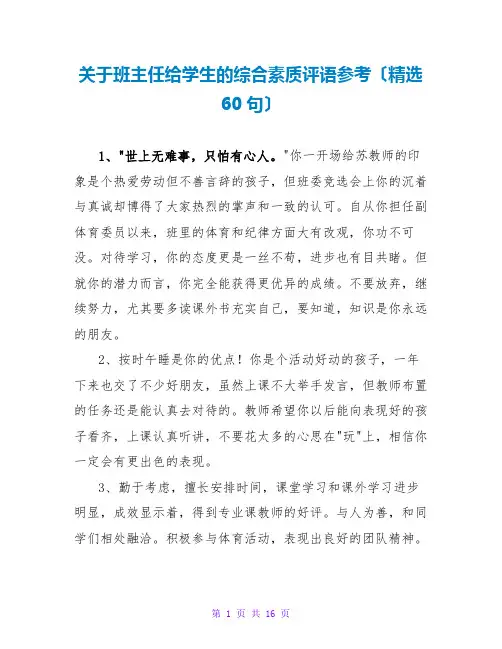 关于班主任给学生的综合素质评语参考〔精选60句〕

1、"世上无难事，只怕有心人。"你一开场给苏教师的印象是个热爱劳动但不善言辞的孩子，但班委竞选会上你的沉着与真诚却博得了大家热烈的掌声和一致的认可。自从你担任副体育委员以来，班里的体育和纪律方面大有改观，你功不可没。对待学习，你的态度更是一丝不苟，进步也有目共睹。但就你的潜力而言，你完全能获得更优异的成绩。不要放弃，继续努力，尤其要多读课外书充实自己，要知道，知识是你永远的朋友。

2、按时午睡是你的优点！你是个活动好动的孩子，一年下来也交了不少好朋友，虽然上课不大举手发言，但教师布置的任务还是能认真去对待的。教师希望你以后能向表现好的孩子看齐，上课认真听讲，不要花太多的心思在"玩"上，相信你一定会有更出色的表现。

3、勤于考虑，擅长安排时间，课堂学习和课外学习进步明显，成效显示着，得到专业课教师的好评。与人为善，和同学们相处融洽。积极参与体育活动，表现出良好的团队精神。

第 1 页 共 16 页